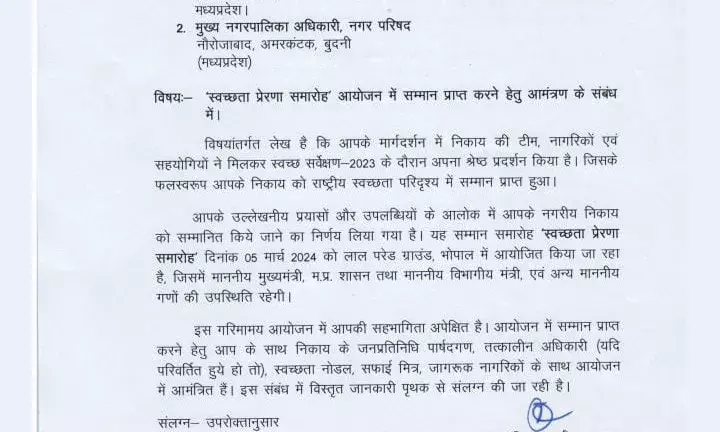 मध्यप्रदेश।

2. मुख्य नगरपालिका अधिकारी, नगर परिषद
नौरोजाबाद, अमरकंटक, बुदनी
(मध्यप्रदेश)

विषयः– 'स्वच्छता प्रेरणा समारोह' आयोजन में सम्मान प्राप्त करने हेतु आमंत्रण के संबंध में।

विषयांतर्गत लेख है कि आपके मार्गदर्शन में निकाय की टीम, नागरिकों एवं सहयोगियों ने मिलकर स्वच्छ सर्वेक्षण–2023 के दौरान अपना श्रेष्ठ प्रदर्शन किया है। जिसके फलस्वरूप आपके निकाय को राष्ट्रीय स्वच्छता परिदृश्य में सम्मान प्राप्त हुआ।

आपके उल्लेखनीय प्रयासों और उपलब्धियों के आलोक में आपके नगरीय निकाय को सम्मानित किये जाने का निर्णय लिया गया है। यह सम्मान समारोह 'स्वच्छता प्रेरणा समारोह' दिनांक 05 मार्च 2024 को लाल परेड ग्राउंड, भोपाल में आयोजित किया जा रहा है, जिसमें माननीय मुख्यमंत्री, म.प्र. शासन तथा माननीय विभागीय मंत्री, एवं अन्य माननीय गणों की उपस्थिति रहेगी।

इस गरिमामय आयोजन में आपकी सहभागिता अपेक्षित है। आयोजन में सम्मान प्राप्त करने हेतु आप के साथ निकाय के जनप्रतिनिधि पार्षदगण, तत्कालीन अधिकारी (यदि परिवर्तित हुये हो तो), स्वच्छता नोडल, सफाई मित्र, जागरूक नागरिकों के साथ आयोजन में आमंत्रित हैं। इस संबंध में विस्तृत जानकारी पृथक से संलग्न की जा रही है।

संलग्न– उपरोक्तानुसार